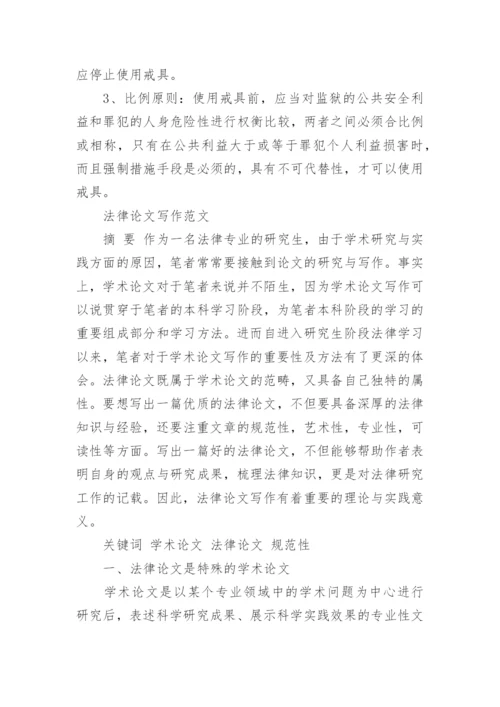 应停止使用戒具。

3、比例原则：使用戒具前，应当对监狱的公共安全利益和罪犯的人身危险性进行权衡比较，两者之间必须合比例或相称，只有在公共利益大于或等于罪犯个人利益损害时，而且强制措施手段是必须的，具有不可代替性，才可以使用戒具。

法律论文写作范文

摘 要 作为一名法律专业的研究生，由于学术研究与实践方面的原因，笔者常常要接触到论文的研究与写作。事实上，学术论文对于笔者来说并不陌生，因为学术论文写作可以说贯穿于笔者的本科学习阶段，为笔者本科阶段的学习的重要组成部分和学习方法。进而自进入研究生阶段法律学习以来，笔者对于学术论文写作的重要性及方法有了更深的体会。法律论文既属于学术论文的范畴，又具备自己独特的属性。要想写出一篇优质的法律论文，不但要具备深厚的法律知识与经验，还要注重文章的规范性，艺术性，专业性，可读性等方面。写出一篇好的法律论文，不但能够帮助作者表明自身的观点与研究成果，梳理法律知识，更是对法律研究工作的记载。因此，法律论文写作有着重要的理论与实践意义。

关键词 学术论文 法律论文 规范性

一、法律论文是特殊的学术论文

学术论文是以某个专业领域中的学术问题为中心进行研究后，表述科学研究成果、展示科学实践效果的专业性文